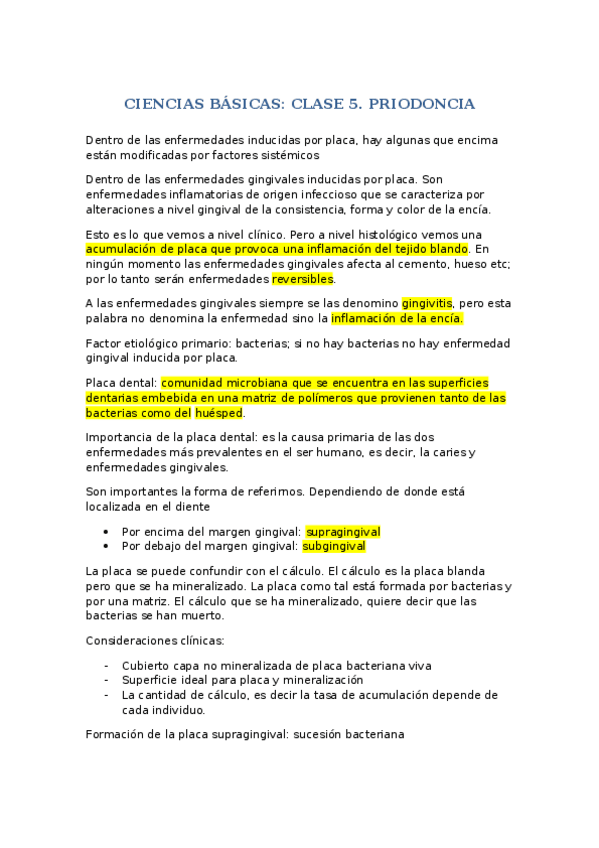 CIENCIAS BÁSICAS: CLASE 5. PRIODONCIA

Dentro de las enfermedades inducidas por placa, hay algunas que encima están modificadas por factores sistémicos

Dentro de las enfermedades gingivales inducidas por placa. Son enfermedades inflamatorias de origen infeccioso que se caracteriza por alteraciones a nivel gingival de la consistencia, forma y color de la encía.

Esto es lo que vemos a nivel clínico. Pero a nivel histológico vemos una acumulación de placa que provoca una inflamación del tejido blando. En ningún momento las enfermedades gingivales afecta al cemento, hueso etc; por lo tanto serán enfermedades reversibles.

A las enfermedades gingivales siempre se las denomino gingivitis, pero esta palabra no denomina la enfermedad sino la inflamación de la encía.

Factor etiológico primario: bacterias; si no hay bacterias no hay enfermedad gingival inducida por placa.

Placa dental: comunidad microbiana que se encuentra en las superficies dentarias embebida en una matriz de polímeros que provienen tanto de las bacterias como del huésped.

Importancia de la placa dental: es la causa primaria de las dos enfermedades más prevalentes en el ser humano, es decir, la caries y enfermedades gingivales.

Son importantes la forma de referirnos. Dependiendo de donde está localizada en el diente

• Por encima del margen gingival: supragingival
• Por debajo del margen gingival: subgingival

La placa se puede confundir con el cálculo. El cálculo es la placa blanda pero que se ha mineralizado. La placa como tal está formada por bacterias y por una matriz. El cálculo que se ha mineralizado, quiere decir que las bacterias se han muerto.

Consideraciones clínicas:

- Cubierto capa no mineralizada de placa bacteriana viva
- Superficie ideal para placa y mineralización
- La cantidad de cálculo, es decir la tasa de acumulación depende de cada individuo.

Formación de la placa supragingival: sucesión bacteriana